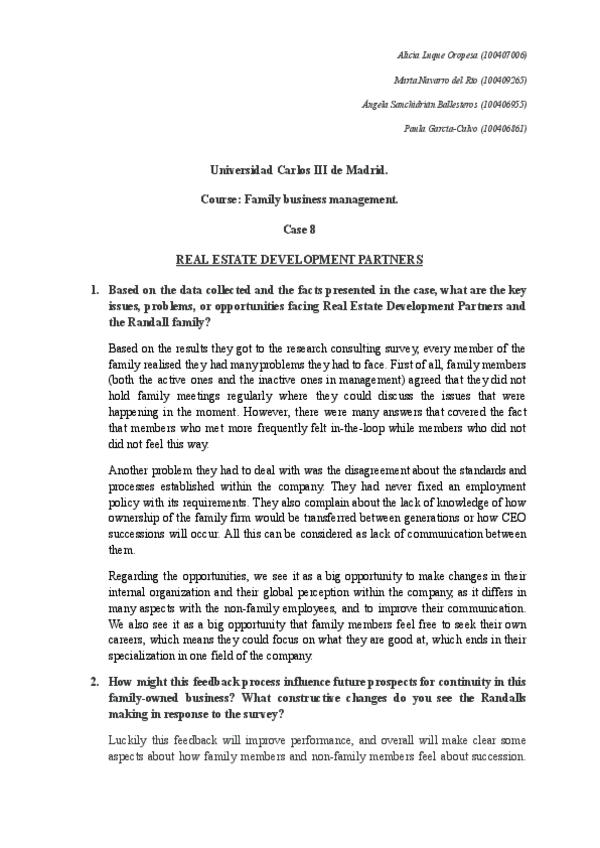 Alicia Luque Oropesa (100407006)

Marta Navarro del Río (100409265)

Ángela Sanchidrián Ballesteros (100406955)

Paula García-Calvo (100406861)

Universidad Carlos III de Madrid.

Course: Family business management.

Case 8

REAL ESTATE DEVELOPMENT PARTNERS

1. Based on the data collected and the facts presented in the case, what are the key issues, problems, or opportunities facing Real Estate Development Partners and the Randall family?

Based on the results they got to the research consulting survey, every member of the family realised they had many problems they had to face. First of all, family members (both the active ones and the inactive ones in management) agreed that they did not hold family meetings regularly where they could discuss the issues that were happening in the moment. However, there were many answers that covered the fact that members who met more frequently felt in-the-loop while members who did not did not feel this way.

Another problem they had to deal with was the disagreement about the standards and processes established within the company. They had never fixed an employment policy with its requirements. They also complain about the lack of knowledge of how ownership of the family firm would be transferred between generations or how CEO successions will occur. All this can be considered as lack of communication between them.

Regarding the opportunities, we see it as a big opportunity to make changes in their internal organization and their global perception within the company, as it differs in many aspects with the non-family employees, and to improve their communication. We also see it as a big opportunity that family members feel free to seek their own careers, which means they could focus on what they are good at, which ends in their specialization in one field of the company.

2. How might this feedback process influence future prospects for continuity in this family-owned business? What constructive changes do you see the Randalls making in response to the survey?

Luckily this feedback will improve performance, and overall will make clear some aspects about how family members and non-family members feel about succession.